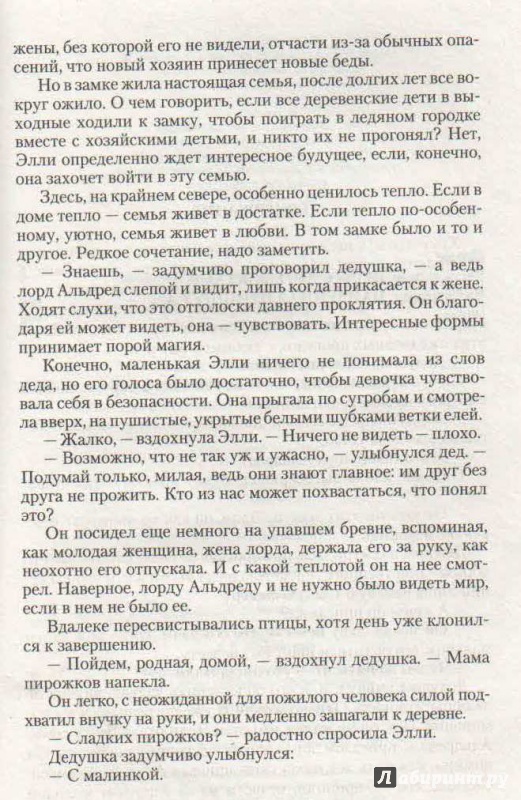 жены, без которой его не видели, отчасти из-за обычных опасений, что новый хозяин принесет новые беды.

Но в замке жила настоящая семья, после долгих лет все вокруг ожило. О чем говорить, если все деревенские дети в выходные ходили к замку, чтобы поиграть в ледяном городке вместе с хозяйскими детьми, и никто их не прогонял? Нет, Элли определенно ждет интересное будущее, если, конечно, она захочет войти в эту семью.

Здесь, на крайнем севере, особенно ценилось тепло. Если в доме тепло — семья живет в достатке. Если тепло по-особенному, уютно, семья живет в любви. В том замке было и то и другое. Редкое сочетание, надо заметить.

— Знаешь, — задумчиво проговорил дедушка, — а ведь лорд Альдред слепой и видит, лишь когда прикасается к жене. Ходят слухи, что это отголоски давнего проклятия. Он благодаря ей может видеть, она — чувствовать. Интересные формы принимает порой магия.

Конечно, маленькая Элли ничего не понимала из слов деда, но его голоса было достаточно, чтобы девочка чувствовала себя в безопасности. Она прыгала по сугробам и смотрела вверх, на пушистые, укрытые белыми шубками ветки елей.

— Жалко, — вздохнула Элли. — Ничего не видеть — плохо.

— Возможно, что не так уж и ужасно, — улыбнулся дед. — Подумай только, милая, ведь они знают главное: им друг без друга не прожить. Кто из нас может похвастаться, что понял это?

Он посидел еще немного на упавшем бревне, вспоминая, как молодая женщина, жена лорда, держала его за руку, как неохотно его отпускала. И с какой теплотой он на нее смотрел. Наверное, лорду Альдреду и не нужно было видеть мир, если в нем не было ее.

Вдалеке пересвистывались птицы, хотя день уже клонился к завершению.

— Пойдем, родная, домой, — вздохнул дедушка. — Мама пирожков напекла.

Он легко, с неожиданной для пожилого человека силой подхватил внучку на руки, и они медленно зашагали к деревне.

— Сладких пирожков? — радостно спросила Элли.

Дедушка задумчиво улыбнулся:

— С малинкой.

Лабиринт.ру